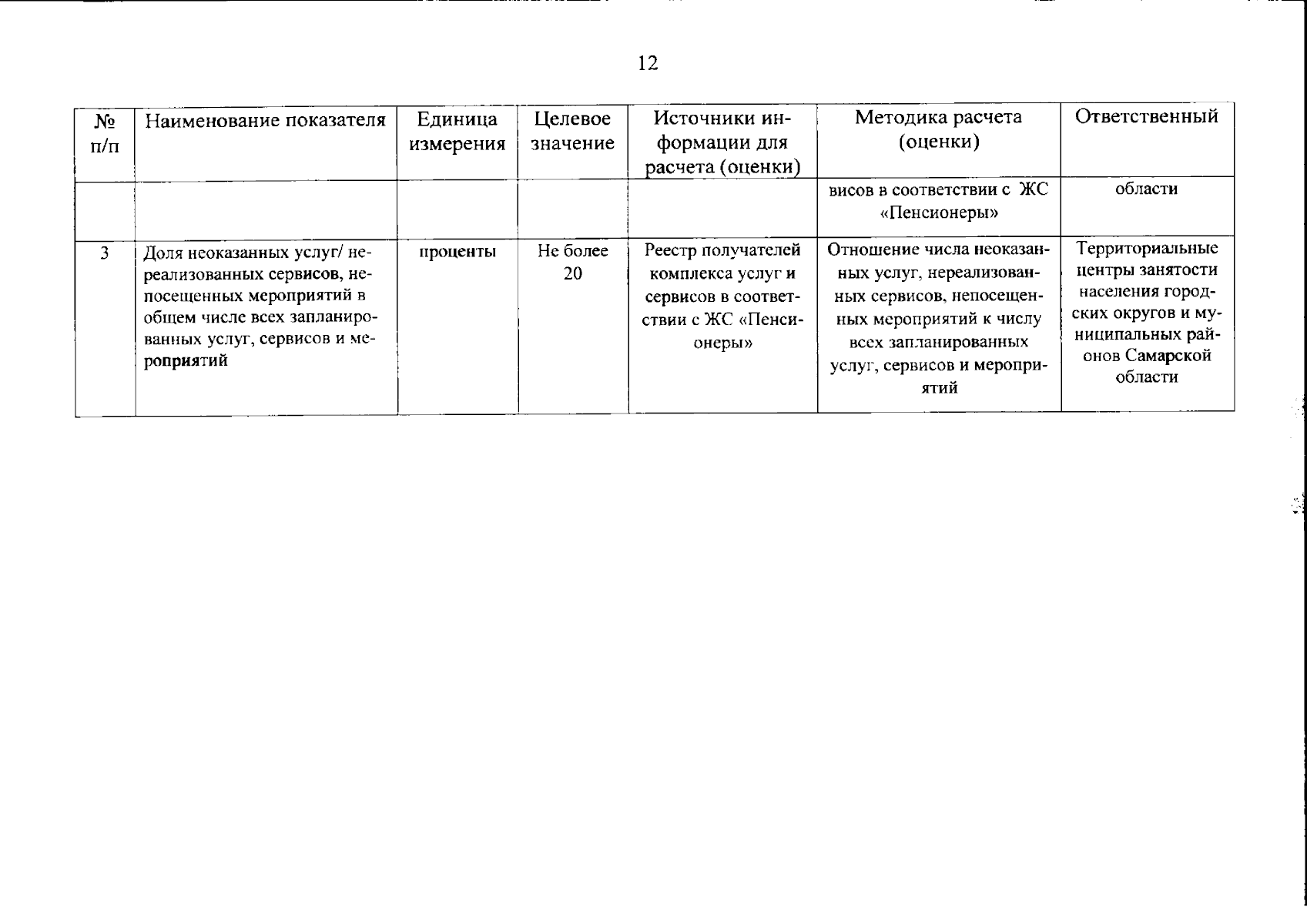 12

| № п/п | Наименование показателя | Единица измерения | Целевое значение | Источники информации для расчета (оценки) | Методика расчета (оценки) | Ответственный |
|---|---|---|---|---|---|---|
| | | | | | висов в соответствии с ЖС «Пенсионеры» | области |
| 3 | Доля неоказанных услуг/ нереализованных сервисов, непосещенных мероприятий в общем числе всех запланированных услуг, сервисов и мероприятий | проценты | Не более 20 | Реестр получателей комплекса услуг и сервисов в соответствии с ЖС «Пенсионеры» | Отношение числа неоказанных услуг, нереализованных сервисов, непосещенных мероприятий к числу всех запланированных услуг, сервисов и мероприятий | Территориальные центры занятости населения городских округов и муниципальных районов Самарской области |